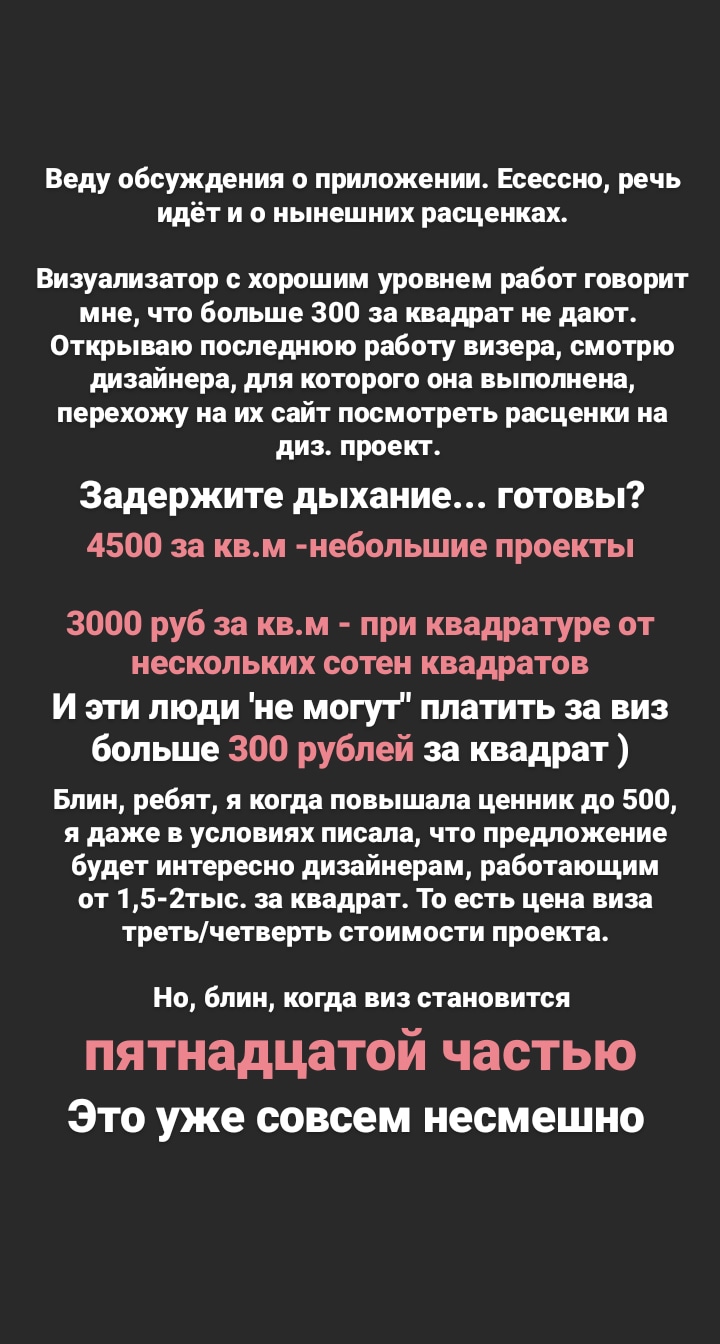 Веду обсуждения о приложении. Есессно, речь идёт и о нынешних расценках.

Визуализатор с хорошим уровнем работ говорит мне, что больше 300 за квадрат не дают. Открываю последнюю работу визера, смотрю дизайнера, для которого она выполнена, перехожу на их сайт посмотреть расценки на диз. проект.

Задержите дыхание... готовы?

4500 за кв.м -небольшие проекты

3000 руб за кв.м - при квадратуре от нескольких сотен квадратов

И эти люди 'не могут" платить за виз больше 300 рублей за квадрат )

Блин, ребят, я когда повышала ценник до 500, я даже в условиях писала, что предложение будет интересно дизайнерам, работающим от 1,5-2тыс. за квадрат. То есть цена виза треть/четверть стоимости проекта.

Но, блин, когда виз становится

пятнадцатой частью

Это уже совсем несмешно